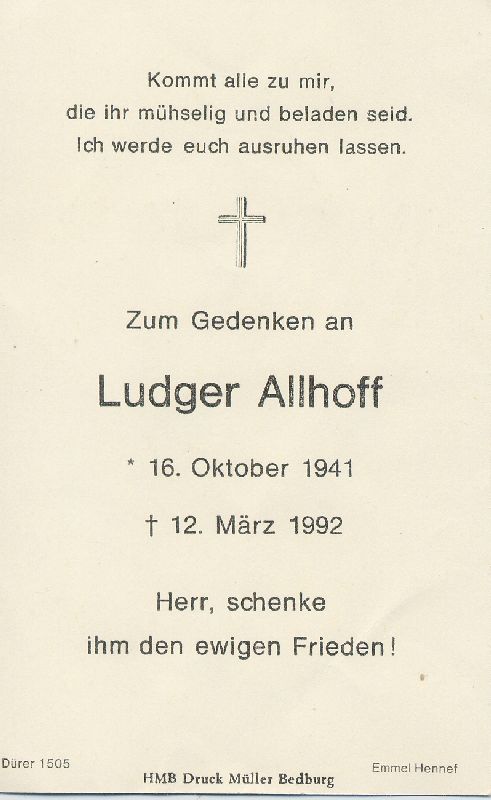 Kommt alle zu mir,
die ihr mühselig und beladen seid.
Ich werde euch ausruhen lassen.

Zum Gedenken an

Ludger Allhoff

* 16. Oktober 1941

† 12. März 1992

Herr, schenke
ihm den ewigen Frieden!

Dürer 1505

HMB Druck Müller Bedburg

Emmel Hennef